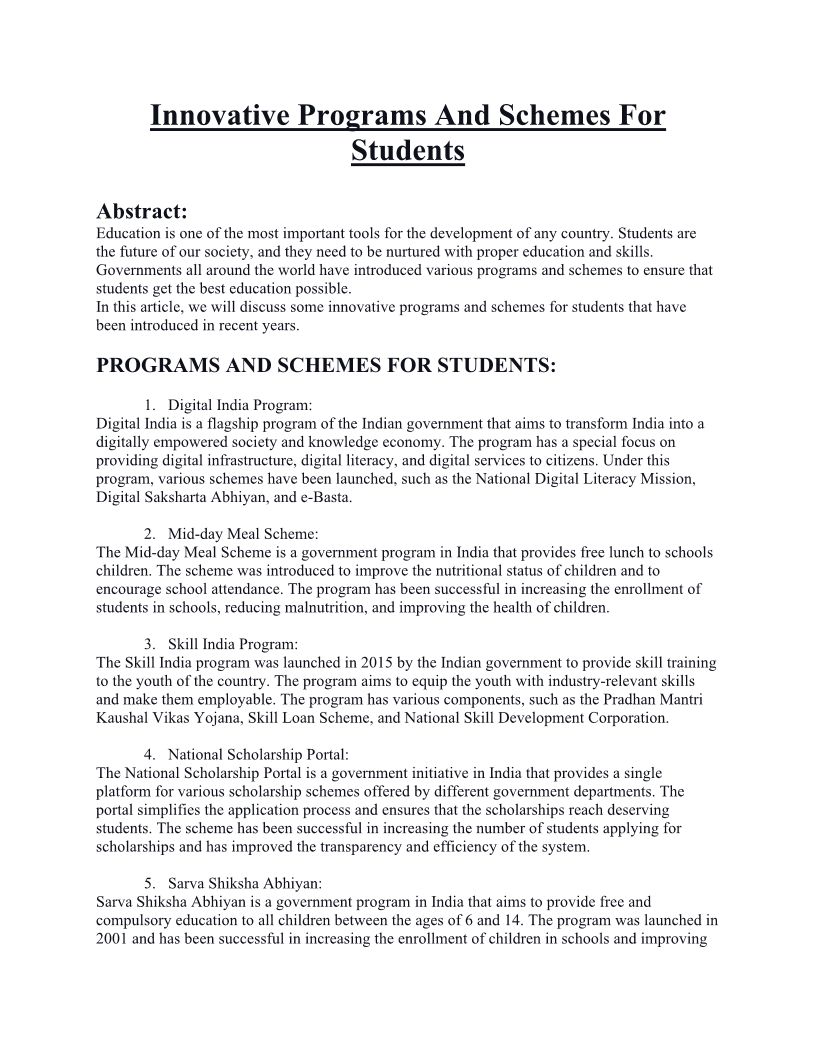 Innovative Programs And Schemes For Students

Abstract:
Education is one of the most important tools for the development of any country. Students are the future of our society, and they need to be nurtured with proper education and skills. Governments all around the world have introduced various programs and schemes to ensure that students get the best education possible.
In this article, we will discuss some innovative programs and schemes for students that have been introduced in recent years.

PROGRAMS AND SCHEMES FOR STUDENTS:

1. Digital India Program:
Digital India is a flagship program of the Indian government that aims to transform India into a digitally empowered society and knowledge economy. The program has a special focus on providing digital infrastructure, digital literacy, and digital services to citizens. Under this program, various schemes have been launched, such as the National Digital Literacy Mission, Digital Saksharta Abhiyan, and e-Basta.

2. Mid-day Meal Scheme:
The Mid-day Meal Scheme is a government program in India that provides free lunch to schools children. The scheme was introduced to improve the nutritional status of children and to encourage school attendance. The program has been successful in increasing the enrollment of students in schools, reducing malnutrition, and improving the health of children.

3. Skill India Program:
The Skill India program was launched in 2015 by the Indian government to provide skill training to the youth of the country. The program aims to equip the youth with industry-relevant skills and make them employable. The program has various components, such as the Pradhan Mantri Kaushal Vikas Yojana, Skill Loan Scheme, and National Skill Development Corporation.

4. National Scholarship Portal:
The National Scholarship Portal is a government initiative in India that provides a single platform for various scholarship schemes offered by different government departments. The portal simplifies the application process and ensures that the scholarships reach deserving students. The scheme has been successful in increasing the number of students applying for scholarships and has improved the transparency and efficiency of the system.

5. Sarva Shiksha Abhiyan:
Sarva Shiksha Abhiyan is a government program in India that aims to provide free and compulsory education to all children between the ages of 6 and 14. The program was launched in 2001 and has been successful in increasing the enrollment of children in schools and improving